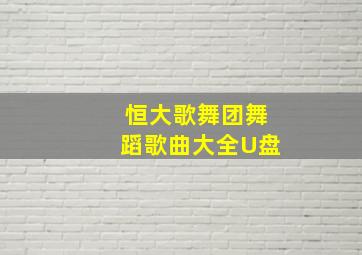 恒大歌舞团舞蹈歌曲大全U盘